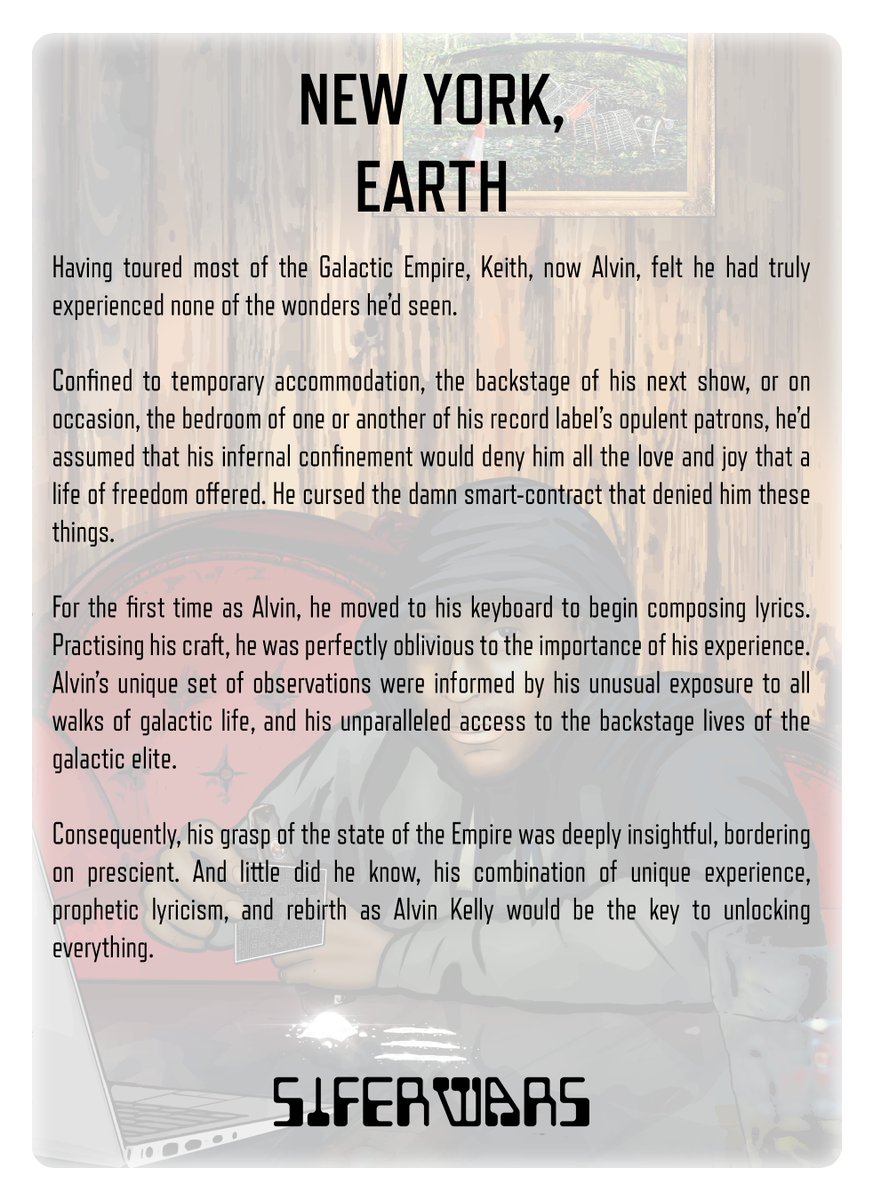 NEW YORK,
EARTH

Having toured most of the Galactic Empire, Keith, now Alvin, felt he had truly experienced none of the wonders he'd seen.

Confined to temporary accommodation, the backstage of his next show, or on occasion, the bedroom of one or another of his record label's opulent patrons, he'd assumed that his infernal confinement would deny him all the love and joy that a life of freedom offered. He cursed the damn smart-contract that denied him these things.

For the first time as Alvin, he moved to his keyboard to begin composing lyrics. Practising his craft, he was perfectly oblivious to the importance of his experience. Alvin's unique set of observations were informed by his unusual exposure to all walks of galactic life, and his unparalleled access to the backstage lives of the galactic elite.

Consequently, his grasp of the state of the Empire was deeply insightful, bordering on prescient. And little did he know, his combination of unique experience, prophetic lyricism, and rebirth as Alvin Kelly would be the key to unlocking everything.

SIFERWARS